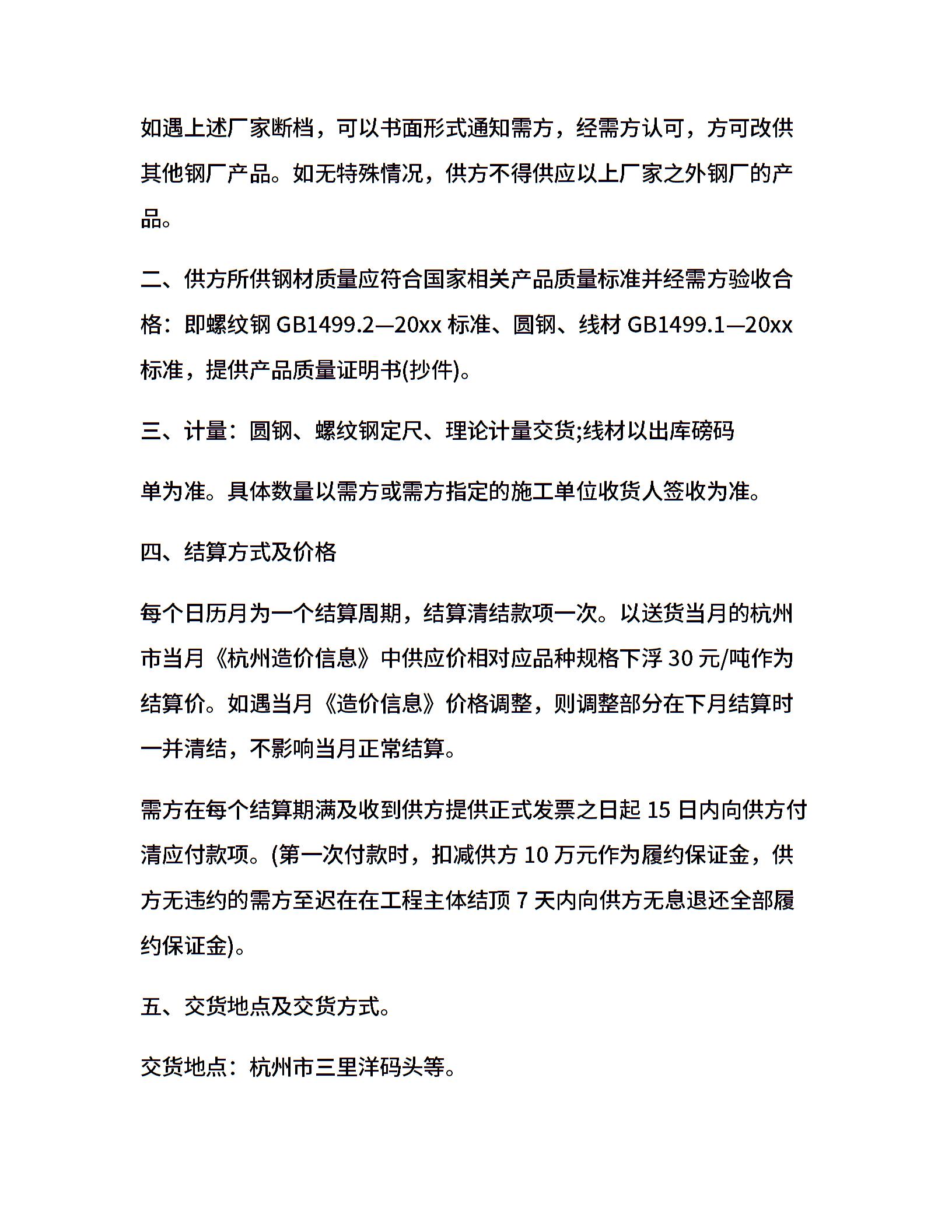 如遇上述厂家断档，可以书面形式通知需方，经需方认可，方可改供其他钢厂产品。如无特殊情况，供方不得供应以上厂家之外钢厂的产品。

二、供方所供钢材质量应符合国家相关产品质量标准并经需方验收合格：即螺纹钢 GB1499.2—20xx 标准、圆钢、线材 GB1499.1—20xx 标准，提供产品质量证明书(抄件)。

三、计量：圆钢、螺纹钢定尺、理论计量交货;线材以出库磅码

单为准。具体数量以需方或需方指定的施工单位收货人签收为准。

四、结算方式及价格

每个日历月为一个结算周期，结算清结款项一次。以送货当月的杭州市当月《杭州造价信息》中供应价相对应品种规格下浮 30 元/吨作为结算价。如遇当月《造价信息》价格调整，则调整部分在下月结算时一并清结，不影响当月正常结算。

需方在每个结算期满及收到供方提供正式发票之日起 15 日内向供方付清应付款项。(第一次付款时，扣减供方 10 万元作为履约保证金，供方无违约的需方至迟在在工程主体结顶 7 天内向供方无息退还全部履约保证金)。

五、交货地点及交货方式。

交货地点：杭州市三里洋码头等。